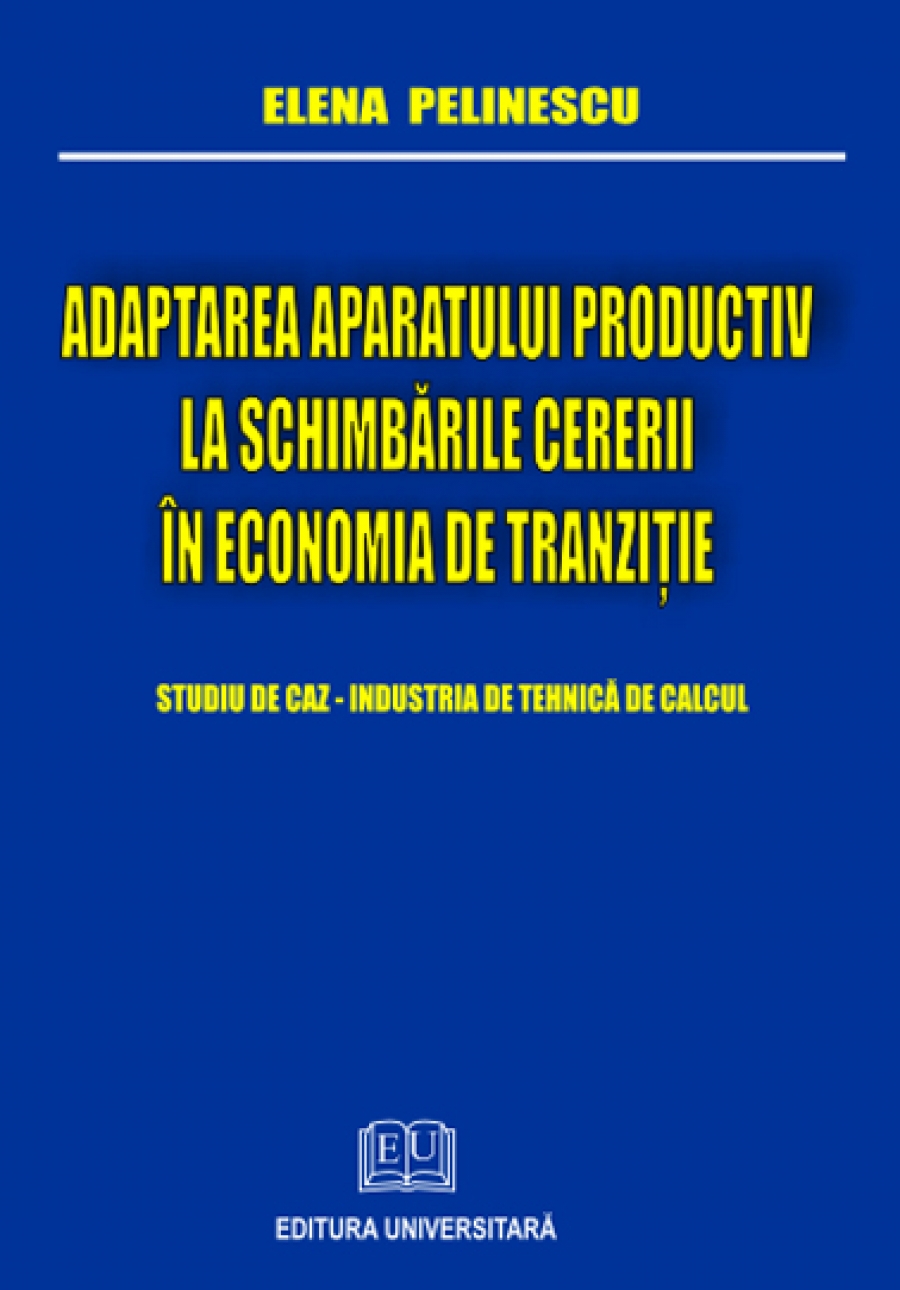 ELENA PELINESCU

ADAPTAREA APARATULUI PRODUCTIV LA SCHIMBĂRILE CERERII ÎN ECONOMIA DE TRANZIȚIE

STUDIU DE CAZ - INDUSTRIA DE TEHNICĂ DE CALCUL

EU

EDITURA UNIVERSITARĂ